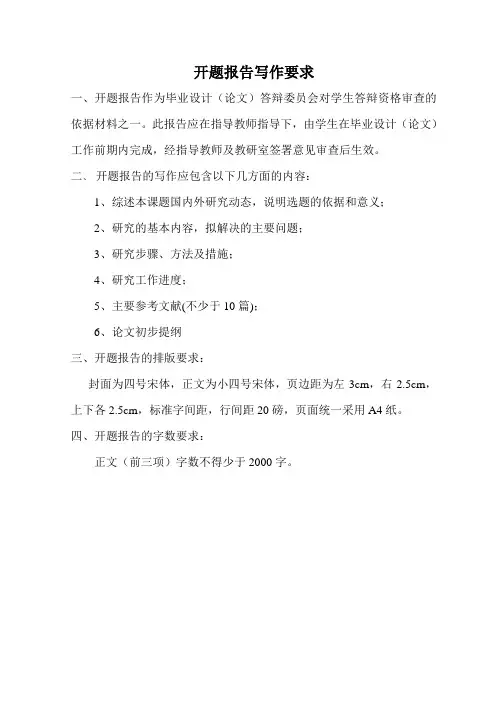 开题报告写作要求

一、开题报告作为毕业设计（论文）答辩委员会对学生答辩资格审查的依据材料之一。此报告应在指导教师指导下，由学生在毕业设计（论文）工作前期内完成，经指导教师及教研室签署意见审查后生效。

二、 开题报告的写作应包含以下几方面的内容：

1、综述本课题国内外研究动态，说明选题的依据和意义；

2、研究的基本内容，拟解决的主要问题；

3、研究步骤、方法及措施；

4、研究工作进度；

5、主要参考文献(不少于 10 篇)；

6、论文初步提纲

三、开题报告的排版要求：

封面为四号宋体，正文为小四号宋体，页边距为左 3cm，右 2.5cm，上下各 2.5cm，标准字间距，行间距 20 磅，页面统一采用 A4 纸。

四、开题报告的字数要求：

正文（前三项）字数不得少于 2000 字。